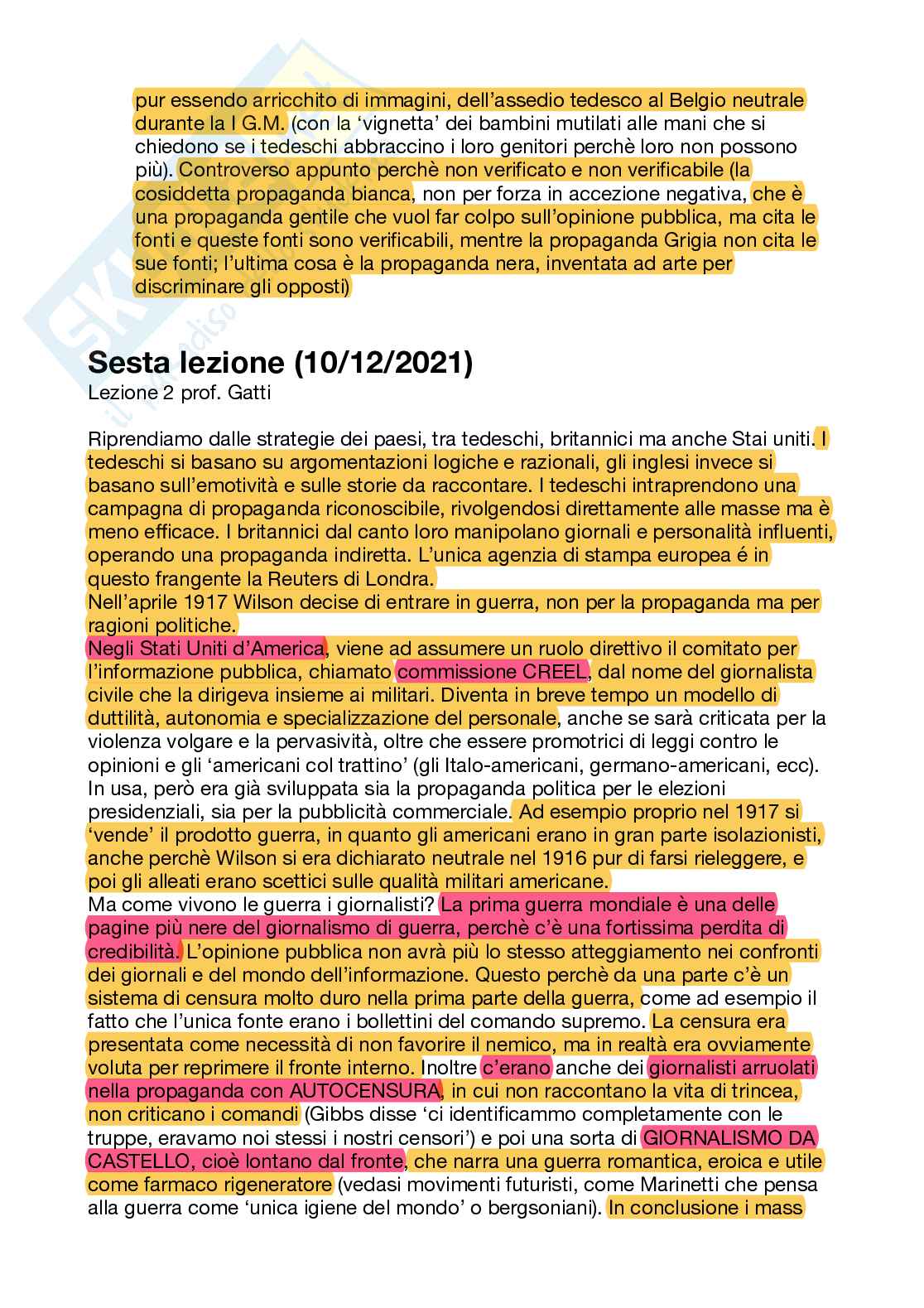 pur essendo arricchito di immagini, dell'assedio tedesco al Belgio neutrale durante la I G.M. (con la 'vignetta' dei bambini mutilati alle mani che si chiedono se i tedeschi abbraccino i loro genitori perchè loro non possono più). Controverso appunto perchè non verificato e non verificabile (la cosiddetta propaganda bianca, non per forza in accezione negativa, che è una propaganda gentile che vuol far colpo sull'opinione pubblica, ma cita le fonti e queste fonti sono verificabili, mentre la propaganda Grigia non cita le sue fonti; l'ultima cosa è la propaganda nera, inventata ad arte per discriminare gli opposti)

Sesta lezione (10/12/2021)
Lezione 2 prof. Gatti

Riprendiamo dalle strategie dei paesi, tra tedeschi, britannici ma anche Stai uniti. I tedeschi si basano su argomentazioni logiche e razionali, gli inglesi invece si basano sull'emotività e sulle storie da raccontare. I tedeschi intraprendono una campagna di propaganda riconoscibile, rivolgendosi direttamente alle masse ma è meno efficace. I britannici dal canto loro manipolano giornali e personalità influenti, operando una propaganda indiretta. L'unica agenzia di stampa europea é in questo frangente la Reuters di Londra.
Nell'aprile 1917 Wilson decise di entrare in guerra, non per la propaganda ma per ragioni politiche.
Negli Stati Uniti d'America, viene ad assumere un ruolo direttivo il comitato per l'informazione pubblica, chiamato commissione CREEL, dal nome del giornalista civile che la dirigeva insieme ai militari. Diventa in breve tempo un modello di duttilità, autonomia e specializzazione del personale, anche se sarà criticata per la violenza volgare e la pervasività, oltre che essere promotrici di leggi contro le opinioni e gli 'americani col trattino' (gli Italo-americani, germano-americani, ecc). In usa, però era già sviluppata sia la propaganda politica per le elezioni presidenziali, sia per la pubblicità commerciale. Ad esempio proprio nel 1917 si 'vende' il prodotto guerra, in quanto gli americani erano in gran parte isolazionisti, anche perchè Wilson si era dichiarato neutrale nel 1916 pur di farsi rieleggere, e poi gli alleati erano scettici sulle qualità militari americane.
Ma come vivono le guerra i giornalisti? La prima guerra mondiale è una delle pagine più nere del giornalismo di guerra, perchè c'è una fortissima perdita di credibilità. L'opinione pubblica non avrà più lo stesso atteggiamento nei confronti dei giornali e del mondo dell'informazione. Questo perchè da una parte c'è un sistema di censura molto duro nella prima parte della guerra, come ad esempio il fatto che l'unica fonte erano i bollettini del comando supremo. La censura era presentata come necessità di non favorire il nemico, ma in realtà era ovviamente voluta per reprimere il fronte interno. Inoltre c'erano anche dei giornalisti arruolati nella propaganda con AUTOCENSURA, in cui non raccontano la vita di trincea, non criticano i comandi (Gibbs disse 'ci identificammo completamente con le truppe, eravamo noi stessi i nostri censori') e poi una sorta di GIORNALISMO DA CASTELLO, cioè lontano dal fronte, che narra una guerra romantica, eroica e utile come farmaco rigeneratore (vedasi movimenti futuristi, come Marinetti che pensa alla guerra come 'unica igiene del mondo' o bergsoniani). In conclusione i mass